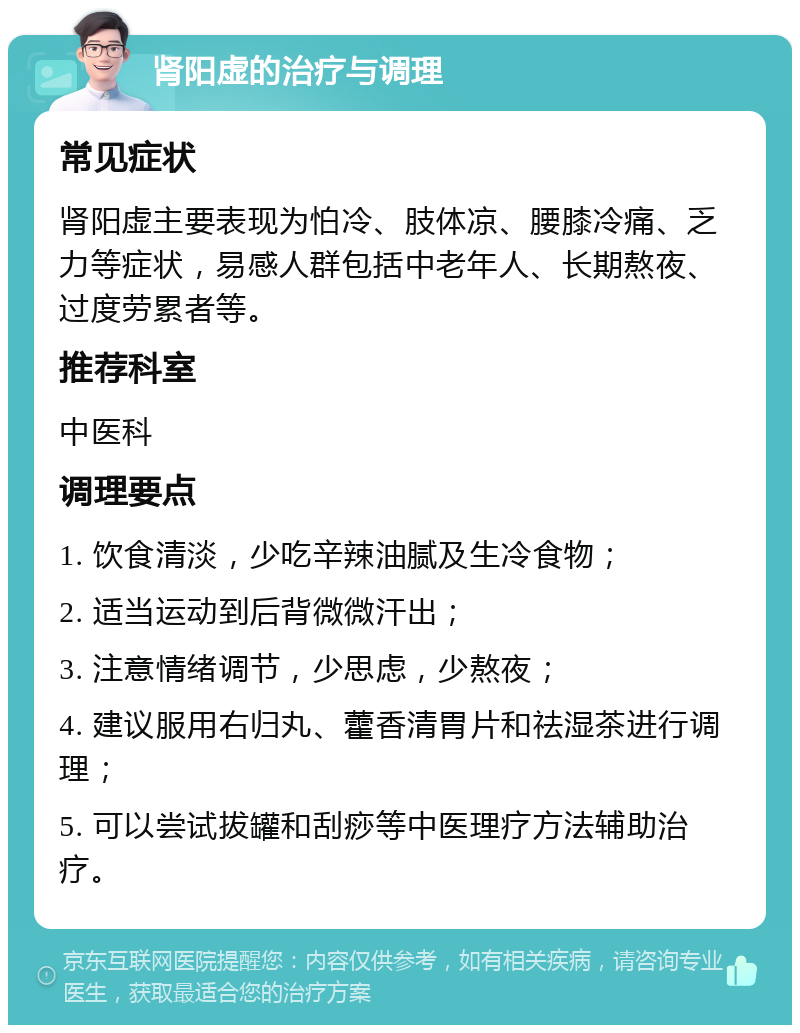 肾阳虚的治疗与调理

常见症状

肾阳虚主要表现为怕冷、肢体凉、腰膝冷痛、乏力等症状，易感人群包括中老年人、长期熬夜、过度劳累者等。

推荐科室

中医科

调理要点

1. 饮食清淡，少吃辛辣油腻及生冷食物；

2. 适当运动到后背微微汗出；

3. 注意情绪调节，少思虑，少熬夜；

4. 建议服用右归丸、藿香清胃片和祛湿茶进行调理；

5. 可以尝试拔罐和刮痧等中医理疗方法辅助治疗。

京东互联网医院提醒您：内容仅供参考，如有相关疾病，请咨询专业医生，获取最适合您的治疗方案